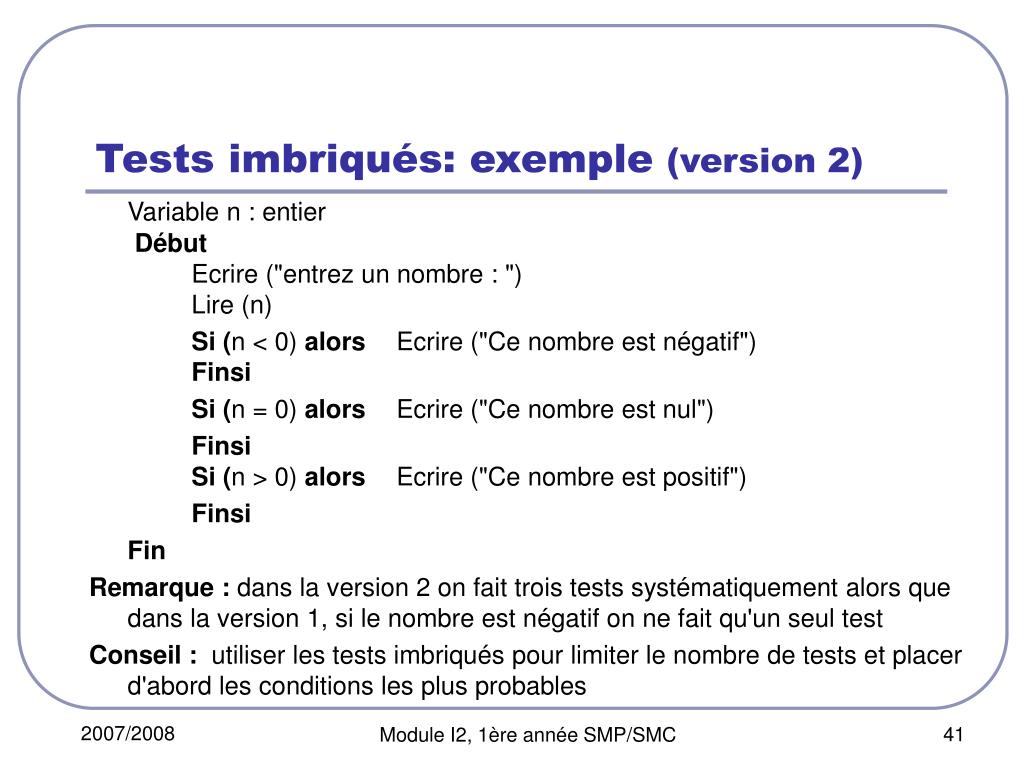 Tests imbriqués: exemple (version 2)

Variable n : entier
Début
Ecrire ("entrez un nombre : ")
Lire (n)
Si (n < 0) alors Ecrire ("Ce nombre est négatif")
Finsi
Si (n = 0) alors Ecrire ("Ce nombre est nul")
Finsi
Si (n > 0) alors Ecrire ("Ce nombre est positif")
Finsi
Fin

Remarque : dans la version 2 on fait trois tests systématiquement alors que dans la version 1, si le nombre est négatif on ne fait qu'un seul test

Conseil : utiliser les tests imbriqués pour limiter le nombre de tests et placer d'abord les conditions les plus probables

2007/2008

Module I2, 1ère année SMP/SMC

41